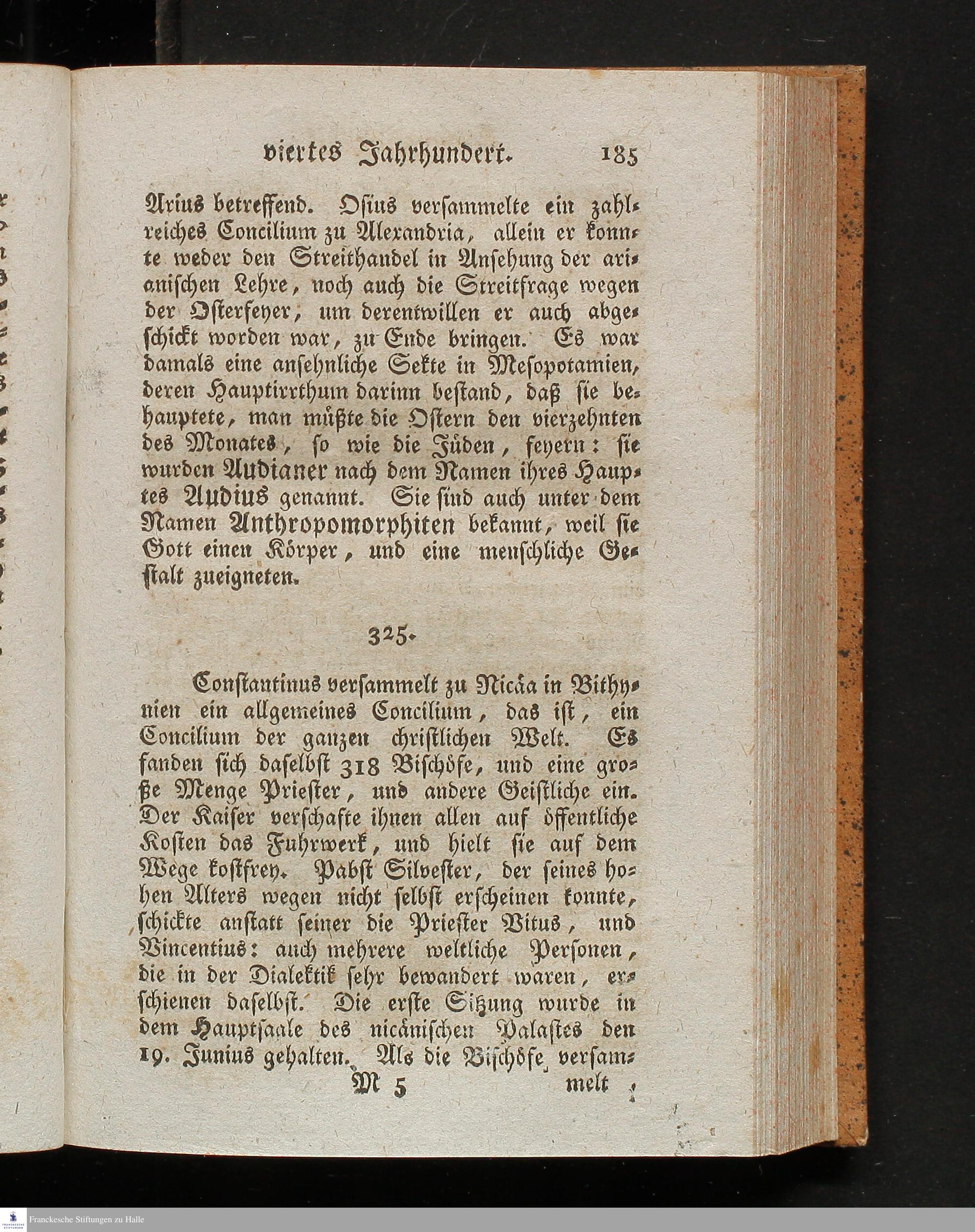 viertes Jahrhundert. 185

Arius betreffend. Osius versammelte ein zahlreiches Concilium zu Alexandria, allein er konnte weder den Streithandel in Ansehung der arianischen Lehre, noch auch die Streitfrage wegen der Osterfeyer, um derentwillen er auch abgeschickt worden war, zu Ende bringen. Es war damals eine ansehnliche Sekte in Mesopotamien, deren Hauptirrthum darinn bestand, daß sie behauptete, man müßte die Ostern den vierzehnten des Monates, so wie die Jüden, feyern: sie wurden Audianer nach dem Namen ihres Hauptes Audius genannt. Sie sind auch unter dem Namen Anthropomorphiten bekannt, weil sie Gott einen Körper, und eine menschliche Gestalt zueigneten.

325.

Constantinus versammelt zu Nicäa in Bithynien ein allgemeines Concilium, das ist, ein Concilium der ganzen christlichen Welt. Es fanden sich daselbst 318 Bischöfe, und eine große Menge Priester, und andere Geistliche ein. Der Kaiser verschafte ihnen allen auf öffentliche Kosten das Fuhrwerk, und hielt sie auf dem Wege kostfrey. Pabst Silvester, der seines hohen Alters wegen nicht selbst erscheinen konnte, schickte anstatt seiner die Priester Vitus, und Vincentius: auch mehrere weltliche Personen, die in der Dialektik sehr bewandert waren, erschienen daselbst. Die erste Sitzung wurde in dem Hauptsaale des nicänischen Palastes den 19. Junius gehalten. Als die Bischöfe versam-

M 5 melt

Franckesche Stiftungen zu Halle